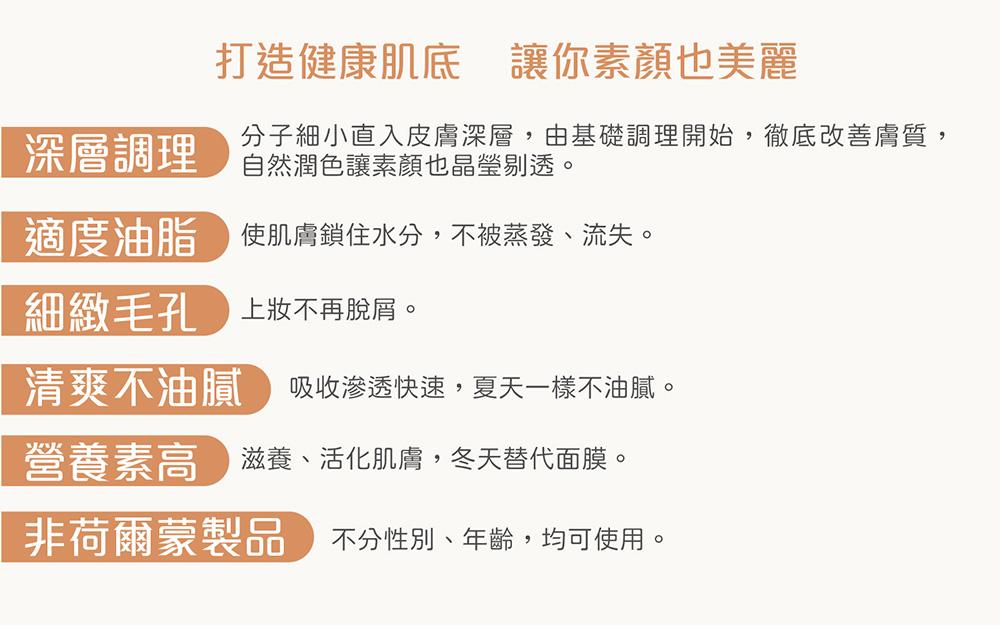 打造健康肌底　讓你素顏也美麗

深層調理　分子細小直入皮膚深層，由基礎調理開始，徹底改善膚質，自然潤色讓素顏也晶瑩剔透。

適度油脂　使肌膚鎖住水分，不被蒸發、流失。

細緻毛孔　上妝不再脫屑。

清爽不油膩　吸收滲透快速，夏天一樣不油膩。

營養素高　滋養、活化肌膚，冬天替代面膜。

非荷爾蒙製品　不分性別、年齡，均可使用。